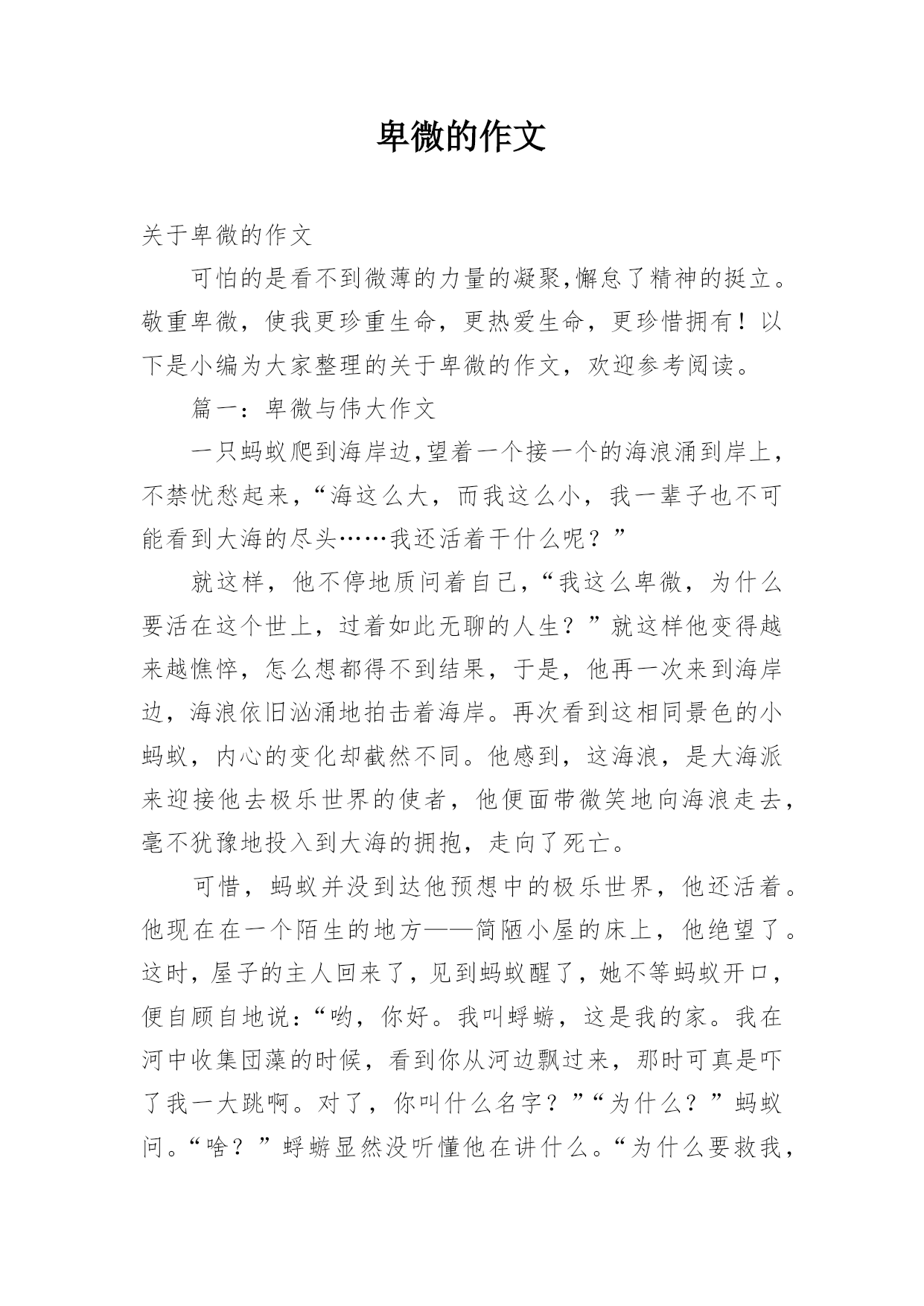 卑微的作文

关于卑微的作文

可怕的是看不到微薄的力量的凝聚,懈怠了精神的挺立。敬重卑微，使我更珍重生命，更热爱生命，更珍惜拥有！以下是小编为大家整理的关于卑微的作文，欢迎参考阅读。

篇一：卑微与伟大作文

一只蚂蚁爬到海岸边,望着一个接一个的海浪涌到岸上，不禁忧愁起来，“海这么大，而我这么小，我一辈子也不可能看到大海的尽头……我还活着干什么呢？”

就这样，他不停地质问着自己，“我这么卑微，为什么要活在这个世上，过着如此无聊的人生？”就这样他变得越来越憔悴，怎么想都得不到结果，于是，他再一次来到海岸边，海浪依旧汹涌地拍击着海岸。再次看到这相同景色的小蚂蚁，内心的变化却截然不同。他感到，这海浪，是大海派来迎接他去极乐世界的使者，他便面带微笑地向海浪走去，毫不犹豫地投入到大海的拥抱，走向了死亡。

可惜，蚂蚁并没到达他预想中的极乐世界，他还活着。他现在在一个陌生的地方——简陋小屋的床上，他绝望了。这时，屋子的主人回来了，见到蚂蚁醒了，她不等蚂蚁开口，便自顾自地说：“哟，你好。我叫蜉蝣，这是我的家。我在河中收集团藻的时候，看到你从河边飘过来，那时可真是吓了我一大跳啊。对了，你叫什么名字？”“为什么？”蚂蚁问。“啥？”蜉蝣显然没听懂他在讲什么。“为什么要救我，